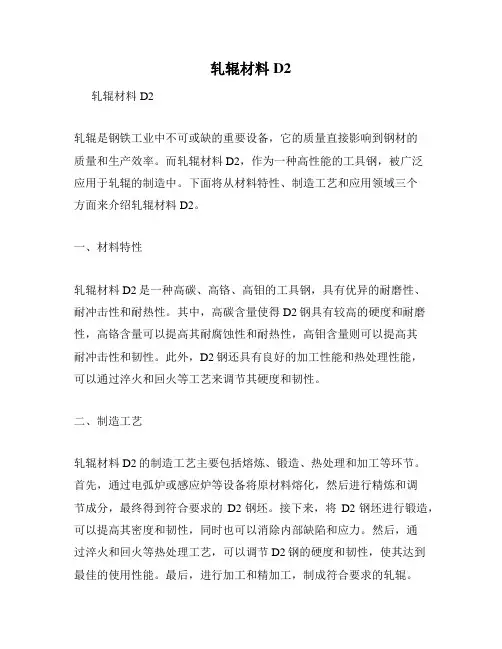 轧辊材料 D2

轧辊材料 D2

轧辊是钢铁工业中不可或缺的重要设备，它的质量直接影响到钢材的质量和生产效率。而轧辊材料 D2，作为一种高性能的工具钢，被广泛应用于轧辊的制造中。下面将从材料特性、制造工艺和应用领域三个方面来介绍轧辊材料 D2。

一、材料特性

轧辊材料 D2 是一种高碳、高铬、高钼的工具钢，具有优异的耐磨性、耐冲击性和耐热性。其中，高碳含量使得 D2 钢具有较高的硬度和耐磨性，高铬含量可以提高其耐腐蚀性和耐热性，高钼含量则可以提高其耐冲击性和韧性。此外，D2 钢还具有良好的加工性能和热处理性能，可以通过淬火和回火等工艺来调节其硬度和韧性。

二、制造工艺

轧辊材料 D2 的制造工艺主要包括熔炼、锻造、热处理和加工等环节。首先，通过电弧炉或感应炉等设备将原材料熔化，然后进行精炼和调节成分，最终得到符合要求的 D2 钢坯。接下来，将 D2 钢坯进行锻造，可以提高其密度和韧性，同时也可以消除内部缺陷和应力。然后，通过淬火和回火等热处理工艺，可以调节 D2 钢的硬度和韧性，使其达到最佳的使用性能。最后，进行加工和精加工，制成符合要求的轧辊。